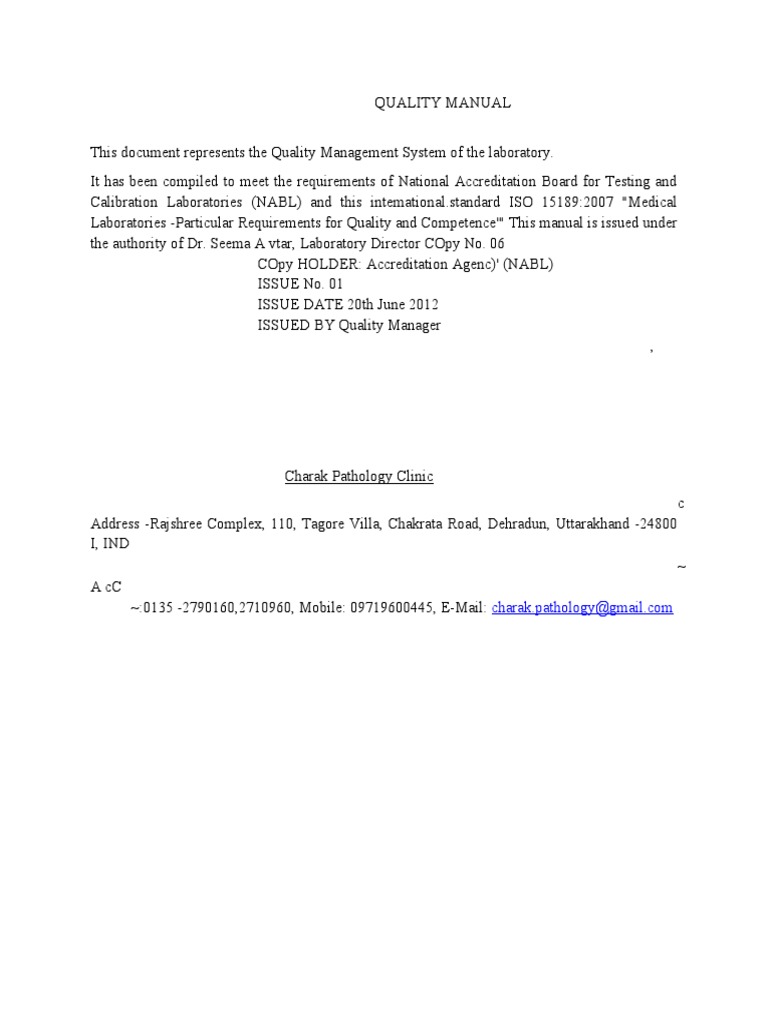 QUALITY MANUAL

This document represents the Quality Management System of the laboratory.

It has been compiled to meet the requirements of National Accreditation Board for Testing and Calibration Laboratories (NABL) and this intemational.standard ISO 15189:2007 "Medical Laboratories -Particular Requirements for Quality and Competence'" This manual is issued under the authority of Dr. Seema A vtar, Laboratory Director COpy No. 06

COpy HOLDER: Accreditation Agenc)' (NABL)
ISSUE No. 01
ISSUE DATE 20th June 2012
ISSUED BY Quality Manager

,

Charak Pathology Clinic

c

Address -Rajshree Complex, 110, Tagore Villa, Chakrata Road, Dehradun, Uttarakhand -24800 I, IND

~

A cC

~:0135 -2790160,2710960, Mobile: 09719600445, E-Mail: charak.pathology@gmail.com